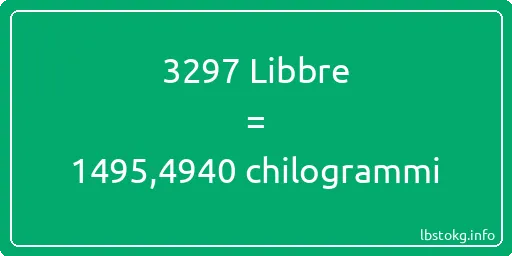 3297 Libbre
=
1495,4940 chilogrammi

lbstokg.info